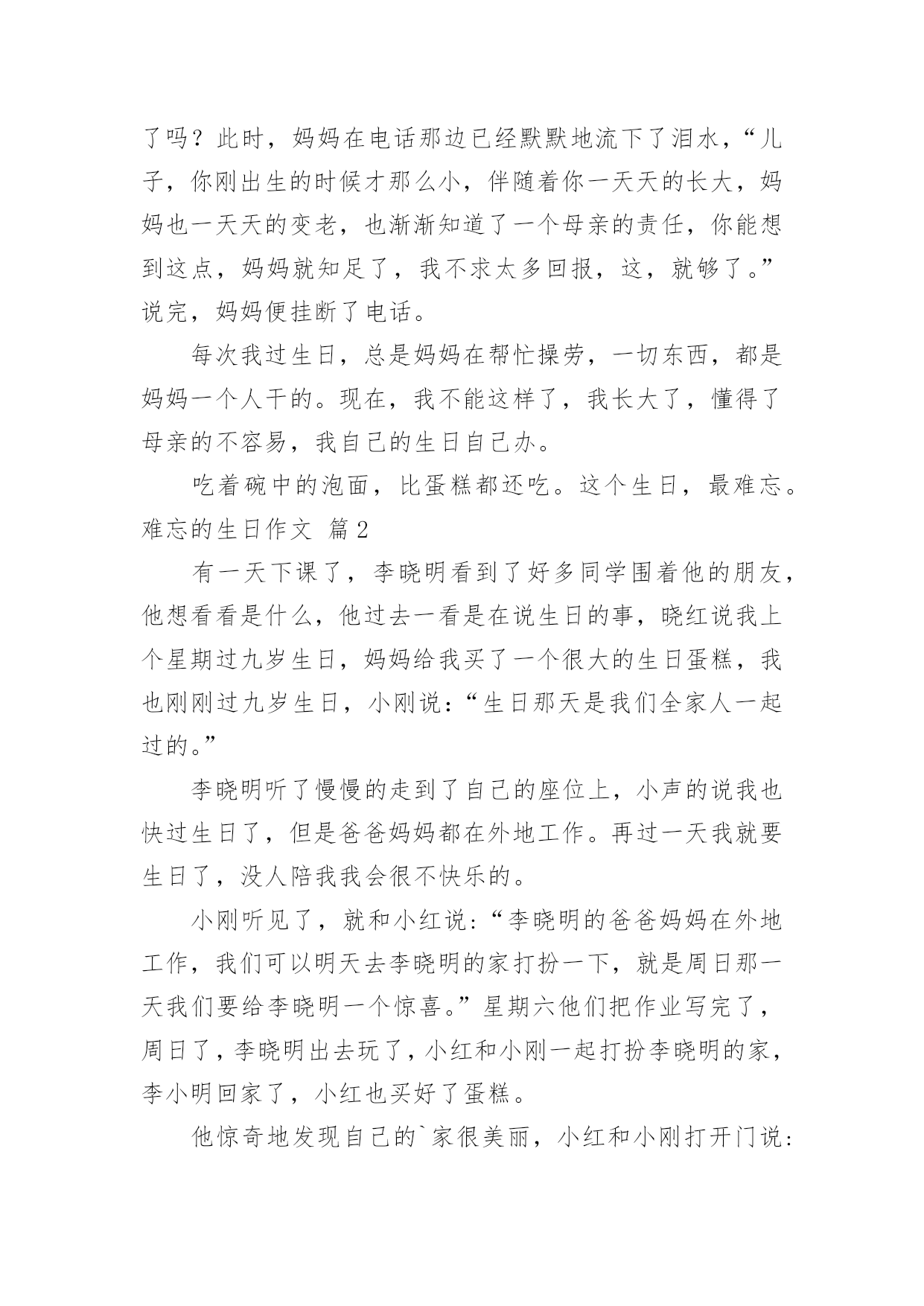 了吗？此时，妈妈在电话那边已经默默地流下了泪水，“儿子，你刚出生的时候才那么小，伴随着你一天天的长大，妈妈也一天天的变老，也渐渐知道了一个母亲的责任，你能想到这点，妈妈就知足了，我不求太多回报，这，就够了。”说完，妈妈便挂断了电话。

每次我过生日，总是妈妈在帮忙操劳，一切东西，都是妈妈一个人干的。现在，我不能这样了，我长大了，懂得了母亲的不容易，我自己的生日自己办。

吃着碗中的泡面，比蛋糕都还吃。这个生日，最难忘。

难忘的生日作文 篇2

有一天下课了，李晓明看到了好多同学围着他的朋友，他想看看是什么，他过去一看是在说生日的事，晓红说我上个星期过九岁生日，妈妈给我买了一个很大的生日蛋糕，我也刚刚过九岁生日，小刚说：“生日那天是我们全家人一起过的。”

李晓明听了慢慢的走到了自己的座位上，小声的说我也快过生日了，但是爸爸妈妈都在外地工作。再过一天我就要生日了，没人陪我我会很不快乐的。

小刚听见了，就和小红说：“李晓明的爸爸妈妈在外地工作，我们可以明天去李晓明的家打扮一下，就是周日那一天我们要给李晓明一个惊喜。”星期六他们把作业写完了，周日了，李晓明出去玩了，小红和小刚一起打扮李晓明的家，李小明回家了，小红也买好了蛋糕。

他惊奇地发现自己的`家很美丽，小红和小刚打开门说：